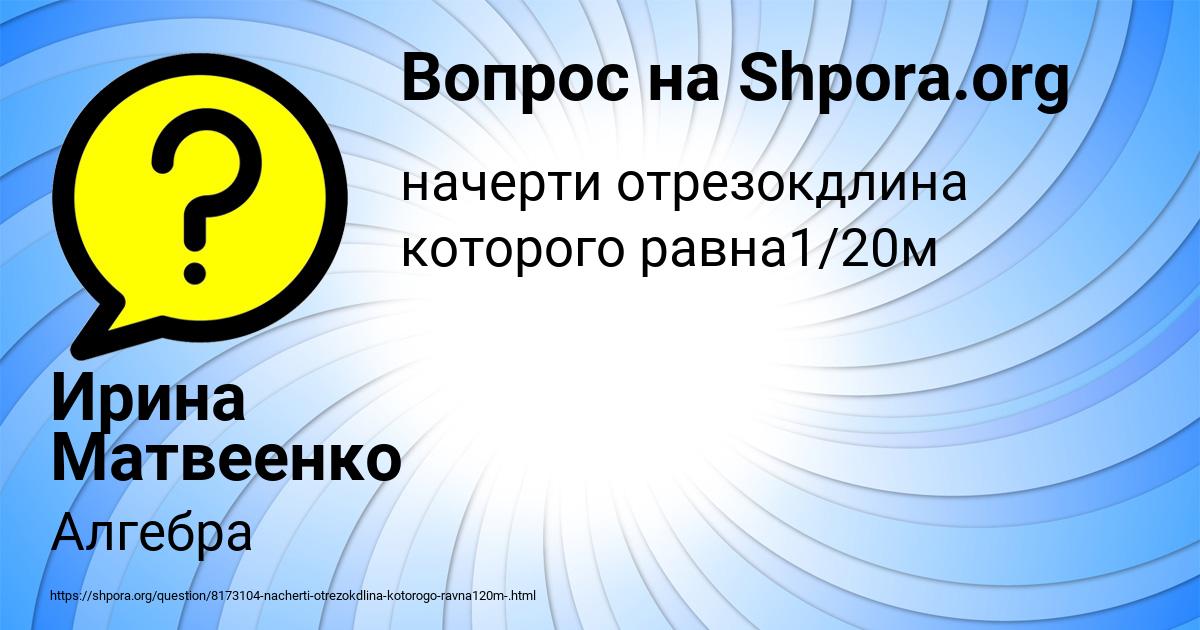 Вопрос на Shpora.org

начерти отрезокдлина которого равна1/20м

Ирина Матвеенко

Алгебра

https://shpora.org/question/8173104-nacherti-otrezokdlina-kotorogo-ravna120m-.html